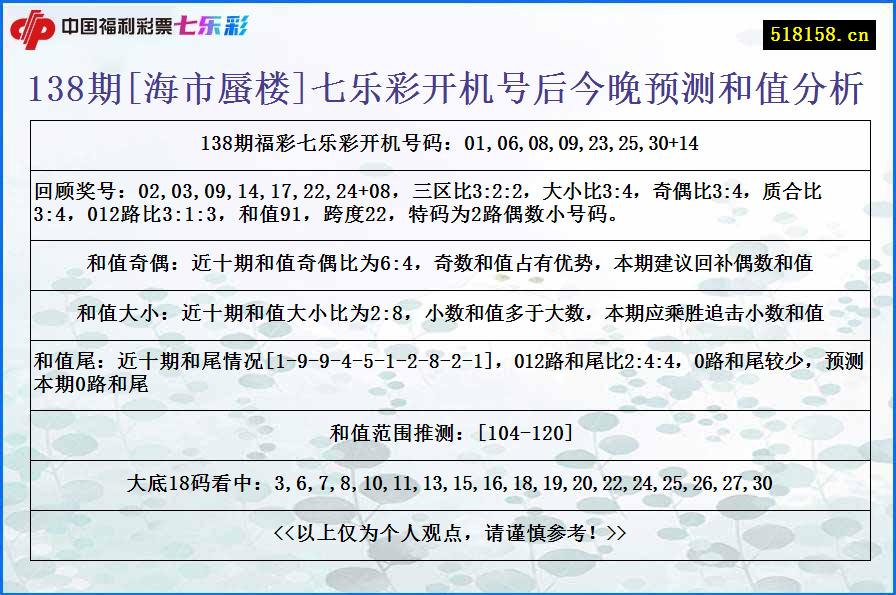 中国福利彩票七乐彩

518158.cn

138期[海市蜃楼]七乐彩开机号后今晚预测和值分析

138期福彩七乐彩开机号码：01,06,08,09,23,25,30+14

回顾奖号：02,03,09,14,17,22,24+08，三区比3:2:2，大小比3:4，奇偶比3:4，质合比3:4，012路比3:1:3，和值91，跨度22，特码为2路偶数小号码。

和值奇偶：近十期和值奇偶比为6:4，奇数和值占有优势，本期建议回补偶数和值

和值大小：近十期和值大小比为2:8，小数和值多于大数，本期应乘胜追击小数和值

和值尾：近十期和尾情况[1-9-9-4-5-1-2-8-2-1]，012路和尾比2:4:4，0路和尾较少，预测本期0路和尾

和值范围推测：[104-120]

大底18码看中：3,6,7,8,10,11,13,15,16,18,19,20,22,24,25,26,27,30

<<以上仅为个人观点，请谨慎参考！>>